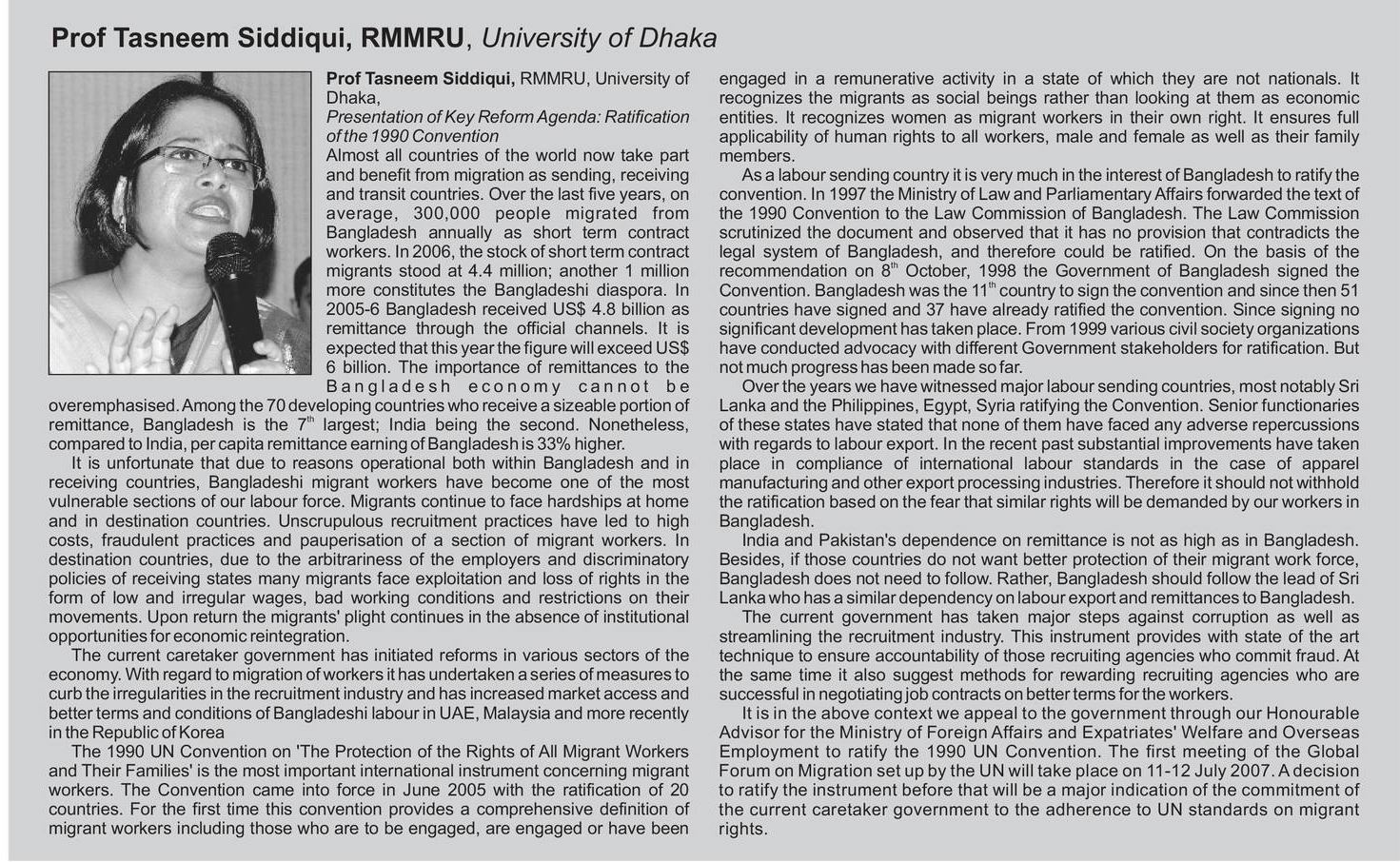 Prof Tasneem Siddiqui, RMMRU, University of Dhaka

Prof Tasneem Siddiqui, RMMRU, University of Dhaka,
Presentation of Key Reform Agenda: Ratification of the 1990 Convention
Almost all countries of the world now take part and benefit from migration as sending, receiving and transit countries. Over the last five years, on average, 300,000 people migrated from Bangladesh annually as short term contract workers. In 2006, the stock of short term contract migrants stood at 4.4 million; another 1 million more constitutes the Bangladeshi diaspora. In 2005-6 Bangladesh received US$ 4.8 billion as remittance through the official channels. It is expected that this year the figure will exceed US$ 6 billion. The importance of remittances to the Bangladesh economy cannot be overemphasised. Among the 70 developing countries who receive a sizeable portion of remittance, Bangladesh is the $7^{th}$ largest; India being the second. Nonetheless, compared to India, per capita remittance earning of Bangladesh is 33% higher.

It is unfortunate that due to reasons operational both within Bangladesh and in receiving countries, Bangladeshi migrant workers have become one of the most vulnerable sections of our labour force. Migrants continue to face hardships at home and in destination countries. Unscrupulous recruitment practices have led to high costs, fraudulent practices and pauperisation of a section of migrant workers. In destination countries, due to the arbitrariness of the employers and discriminatory policies of receiving states many migrants face exploitation and loss of rights in the form of low and irregular wages, bad working conditions and restrictions on their movements. Upon return the migrants' plight continues in the absence of institutional opportunities for economic reintegration.

The current caretaker government has initiated reforms in various sectors of the economy. With regard to migration of workers it has undertaken a series of measures to curb the irregularities in the recruitment industry and has increased market access and better terms and conditions of Bangladeshi labour in UAE, Malaysia and more recently in the Republic of Korea

The 1990 UN Convention on 'The Protection of the Rights of All Migrant Workers and Their Families' is the most important international instrument concerning migrant workers. The Convention came into force in June 2005 with the ratification of 20 countries. For the first time this convention provides a comprehensive definition of migrant workers including those who are to be engaged, are engaged or have been engaged in a remunerative activity in a state of which they are not nationals. It recognizes the migrants as social beings rather than looking at them as economic entities. It recognizes women as migrant workers in their own right. It ensures full applicability of human rights to all workers, male and female as well as their family members.

As a labour sending country it is very much in the interest of Bangladesh to ratify the convention. In 1997 the Ministry of Law and Parliamentary Affairs forwarded the text of the 1990 Convention to the Law Commission of Bangladesh. The Law Commission scrutinized the document and observed that it has no provision that contradicts the legal system of Bangladesh, and therefore could be ratified. On the basis of the recommendation on $8^{th}$ October, 1998 the Government of Bangladesh signed the Convention. Bangladesh was the $11^{th}$ country to sign the convention and since then 51 countries have signed and 37 have already ratified the convention. Since signing no significant development has taken place. From 1999 various civil society organizations have conducted advocacy with different Government stakeholders for ratification. But not much progress has been made so far.

Over the years we have witnessed major labour sending countries, most notably Sri Lanka and the Philippines, Egypt, Syria ratifying the Convention. Senior functionaries of these states have stated that none of them have faced any adverse repercussions with regards to labour export. In the recent past substantial improvements have taken place in compliance of international labour standards in the case of apparel manufacturing and other export processing industries. Therefore it should not withhold the ratification based on the fear that similar rights will be demanded by our workers in Bangladesh.

India and Pakistan's dependence on remittance is not as high as in Bangladesh. Besides, if those countries do not want better protection of their migrant work force, Bangladesh does not need to follow. Rather, Bangladesh should follow the lead of Sri Lanka who has a similar dependency on labour export and remittances to Bangladesh.

The current government has taken major steps against corruption as well as streamlining the recruitment industry. This instrument provides with state of the art technique to ensure accountability of those recruiting agencies who commit fraud. At the same time it also suggest methods for rewarding recruiting agencies who are successful in negotiating job contracts on better terms for the workers.

It is in the above context we appeal to the government through our Honourable Advisor for the Ministry of Foreign Affairs and Expatriates' Welfare and Overseas Employment to ratify the 1990 UN Convention. The first meeting of the Global Forum on Migration set up by the UN will take place on 11-12 July 2007. A decision to ratify the instrument before that will be a major indication of the commitment of the current caretaker government to the adherence to UN standards on migrant rights.